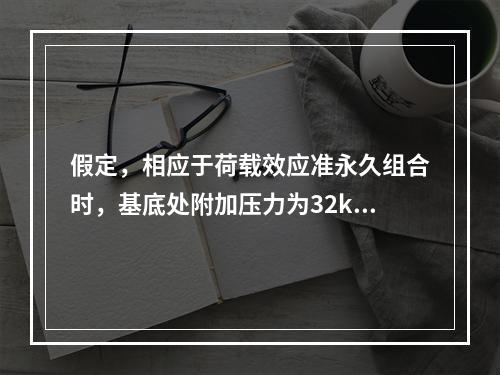 假定，相应于荷载效应准永久组合时，基底处附加压力为32k...